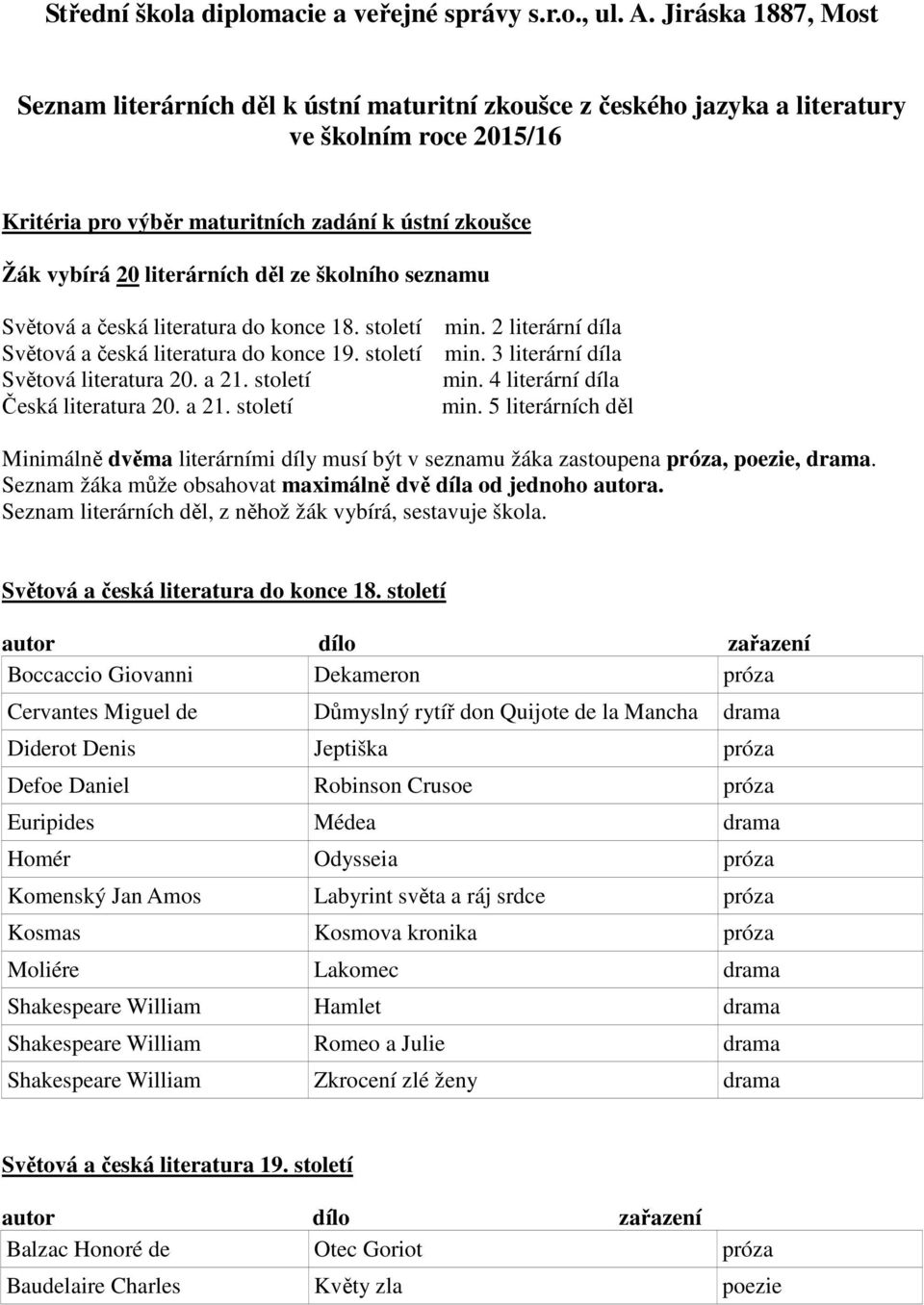 Střední škola diplomacie a veřejné správy s.r.o., ul. A. Jiráska 1887, Most

Seznam literárních děl k ústní maturitní zkoušce z českého jazyka a literatury ve školním roce 2015/16

Kritéria pro výběr maturitních zadání k ústní zkoušce

Žák vybírá 20 literárních děl ze školního seznamu

Světová a česká literatura do konce 18. století min. 2 literární díla
Světová a česká literatura do konce 19. století min. 3 literární díla
Světová literatura 20. a 21. století min. 4 literární díla
Česká literatura 20. a 21. století min. 5 literárních děl

Minimálně dvěma literárními díly musí být v seznamu žáka zastoupena próza, poezie, drama.
Seznam žáka může obsahovat maximálně dvě díla od jednoho autora.
Seznam literárních děl, z něhož žák vybírá, sestavuje škola.

Světová a česká literatura do konce 18. století

| autor | dílo | zařazení |
|---|---|---|
| Boccaccio Giovanni | Dekameron | próza |
| Cervantes Miguel de | Důmyslný rytíř don Quijote de la Mancha | drama |
| Diderot Denis | Jeptiška | próza |
| Defoe Daniel | Robinson Crusoe | próza |
| Euripides | Médea | drama |
| Homér | Odysseia | próza |
| Komenský Jan Amos | Labyrint světa a ráj srdce | próza |
| Kosmas | Kosmova kronika | próza |
| Moliére | Lakomec | drama |
| Shakespeare William | Hamlet | drama |
| Shakespeare William | Romeo a Julie | drama |
| Shakespeare William | Zkrocení zlé ženy | drama |

Světová a česká literatura 19. století

| autor | dílo | zařazení |
|---|---|---|
| Balzac Honoré de | Otec Goriot | próza |
| Baudelaire Charles | Květy zla | poezie |